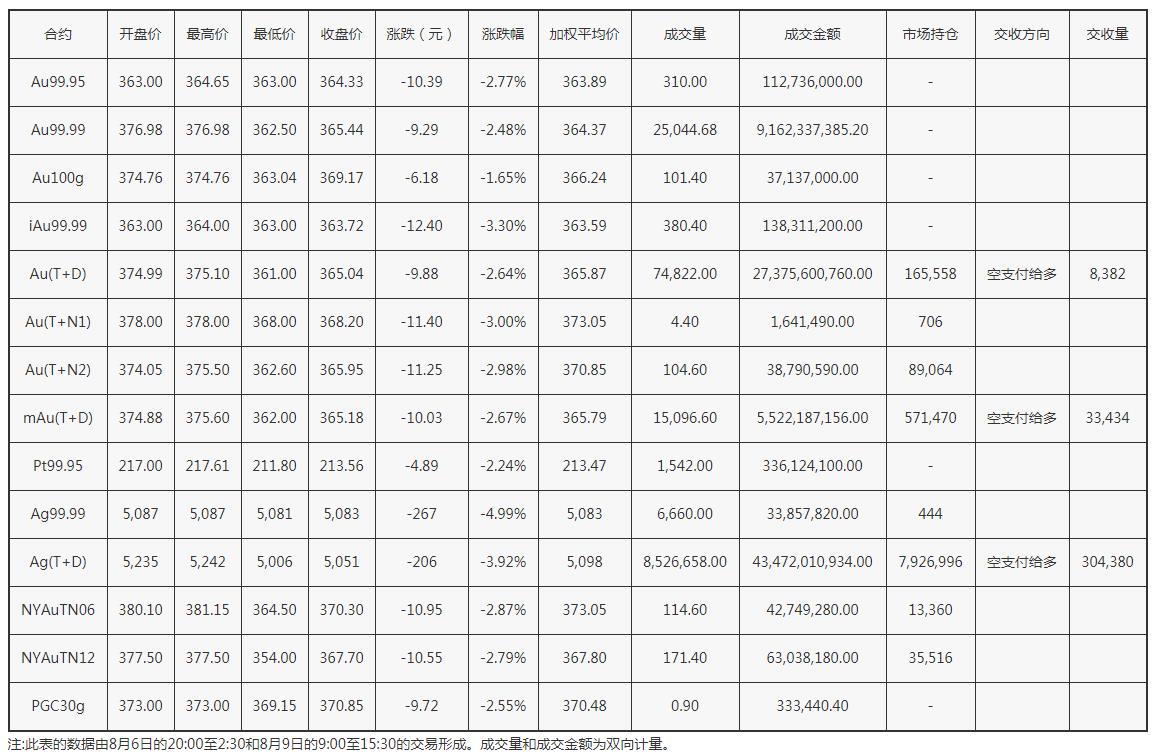 | 合约 | 开盘价 | 最高价 | 最低价 | 收盘价 | 涨跌（元） | 涨跌幅 | 加权平均价 | 成交量 | 成交金额 | 市场持仓 | 交收方向 | 交收量 |
|---|---|---|---|---|---|---|---|---|---|---|---|---|
| Au99.95 | 363.00 | 364.65 | 363.00 | 364.33 | -10.39 | -2.77% | 363.89 | 310.00 | 112,736,000.00 | - | | |
| Au99.99 | 376.98 | 376.98 | 362.50 | 365.44 | -9.29 | -2.48% | 364.37 | 25,044.68 | 9,162,337,385.20 | - | | |
| Au100g | 374.76 | 374.76 | 363.04 | 369.17 | -6.18 | -1.65% | 366.24 | 101.40 | 37,137,000.00 | - | | |
| iAu99.99 | 363.00 | 364.00 | 363.00 | 363.72 | -12.40 | -3.30% | 363.59 | 380.40 | 138,311,200.00 | - | | |
| Au(T+D) | 374.99 | 375.10 | 361.00 | 365.04 | -9.88 | -2.64% | 365.87 | 74,822.00 | 27,375,600,760.00 | 165,558 | 空支付给多 | 8,382 |
| Au(T+N1) | 378.00 | 378.00 | 368.00 | 368.20 | -11.40 | -3.00% | 373.05 | 4.40 | 1,641,490.00 | 706 | | |
| Au(T+N2) | 374.05 | 375.50 | 362.60 | 365.95 | -11.25 | -2.98% | 370.85 | 104.60 | 38,790,590.00 | 89,064 | | |
| mAu(T+D) | 374.88 | 375.60 | 362.00 | 365.18 | -10.03 | -2.67% | 365.79 | 15,096.60 | 5,522,187,156.00 | 571,470 | 空支付给多 | 33,434 |
| Pt99.95 | 217.00 | 217.61 | 211.80 | 213.56 | -4.89 | -2.24% | 213.47 | 1,542.00 | 336,124,100.00 | - | | |
| Ag99.99 | 5,087 | 5,087 | 5,081 | 5,083 | -267 | -4.99% | 5,083 | 6,660.00 | 33,857,820.00 | 444 | | |
| Ag(T+D) | 5,235 | 5,242 | 5,006 | 5,051 | -206 | -3.92% | 5,098 | 8,526,658.00 | 43,472,010,934.00 | 7,926,996 | 空支付给多 | 304,380 |
| NYAuTN06 | 380.10 | 381.15 | 364.50 | 370.30 | -10.95 | -2.87% | 373.05 | 114.60 | 42,749,280.00 | 13,360 | | |
| NYAuTN12 | 377.50 | 377.50 | 354.00 | 367.70 | -10.55 | -2.79% | 367.80 | 171.40 | 63,038,180.00 | 35,516 | | |
| PGC30g | 373.00 | 373.00 | 369.15 | 370.85 | -9.72 | -2.55% | 370.48 | 0.90 | 333,440.40 | - | | |

注:此表的数据由8月6日的20:00至2:30和8月9日的9:00至15:30的交易形成。成交量和成交金额为双向计量。